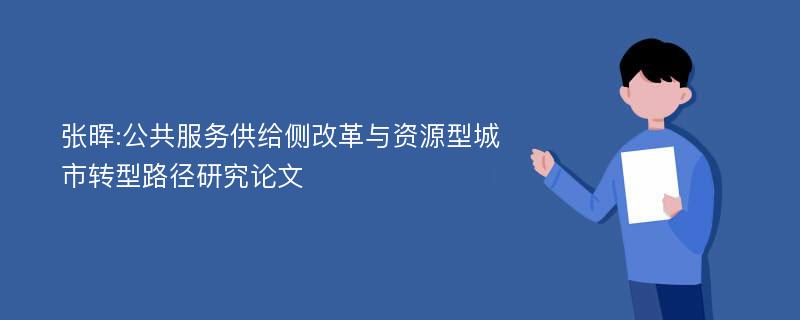 张晖:公共服务供给侧改革与资源型城市转型路径研究论文